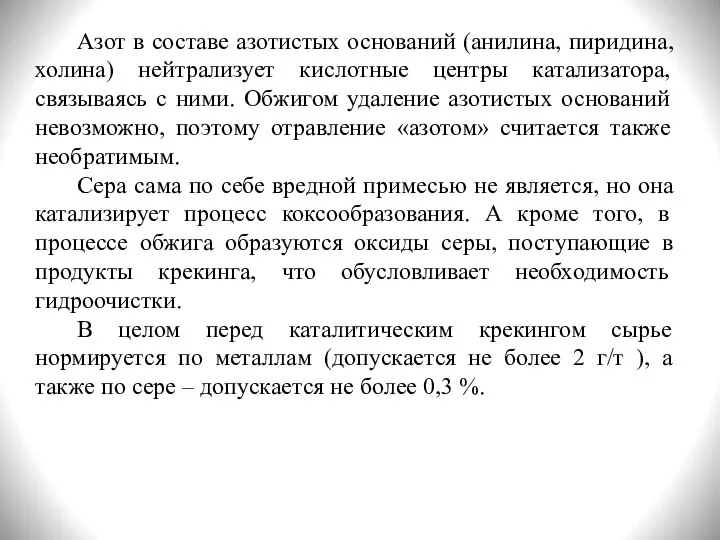 Азот в составе азотистых оснований (анилина, пиридина, холина) нейтрализует кислотные центры катализатора, связываясь с ними. Обжигом удаление азотистых оснований невозможно, поэтому отравление «азотом» считается также необратимым.

Сера сама по себе вредной примесью не является, но она катализирует процесс коксообразования. А кроме того, в процессе обжига образуются оксиды серы, поступающие в продукты крекинга, что обусловливает необходимость гидроочистки.

В целом перед каталитическим крекингом сырье нормируется по металлам (допускается не более 2 г/т ), а также по сере – допускается не более 0,3 %.